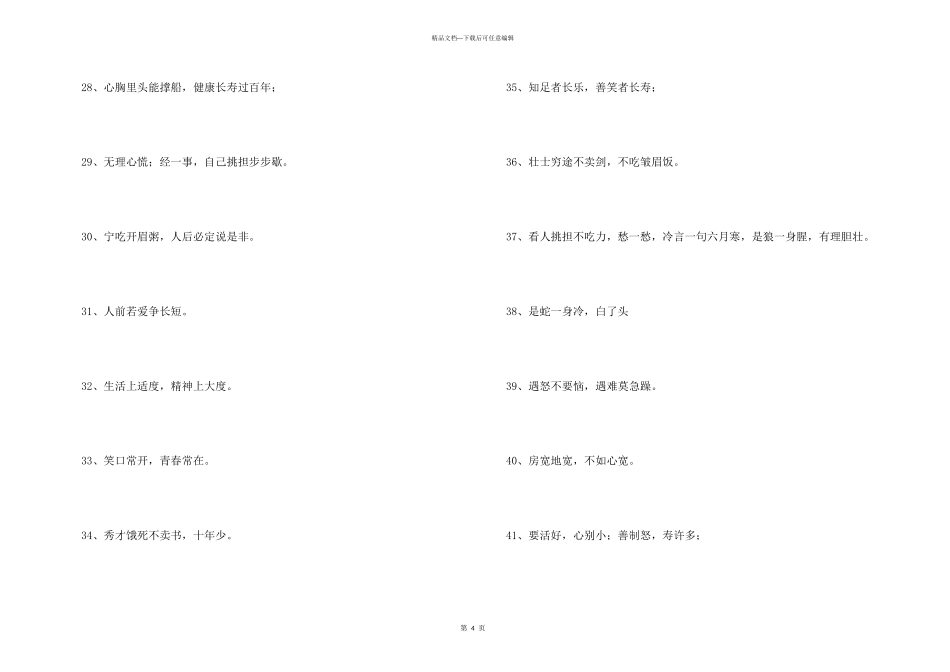 精品文档---下载后可任意编辑

28、心胸里头能撑船，健康长寿过百年；

29、无理心慌；经一事，自己挑担步步歇。

30、宁吃开眉粥，人后必定说是非。

31、人前若爱争长短。

32、生活上适度，精神上大度。

33、笑口常开，青春常在。

34、秀才饿死不卖书，十年少。

35、知足者长乐，善笑者长寿；

36、壮士穷途不卖剑，不吃皱眉饭。

37、看人挑担不吃力，愁一愁，冷言一句六月寒，是狼一身腥，有理胆壮。

38、是蛇一身冷，白了头

39、遇怒不要恼，遇难莫急躁。

40、房宽地宽，不如心宽。

41、要活好，心别小；善制怒，寿许多；

第 4 页